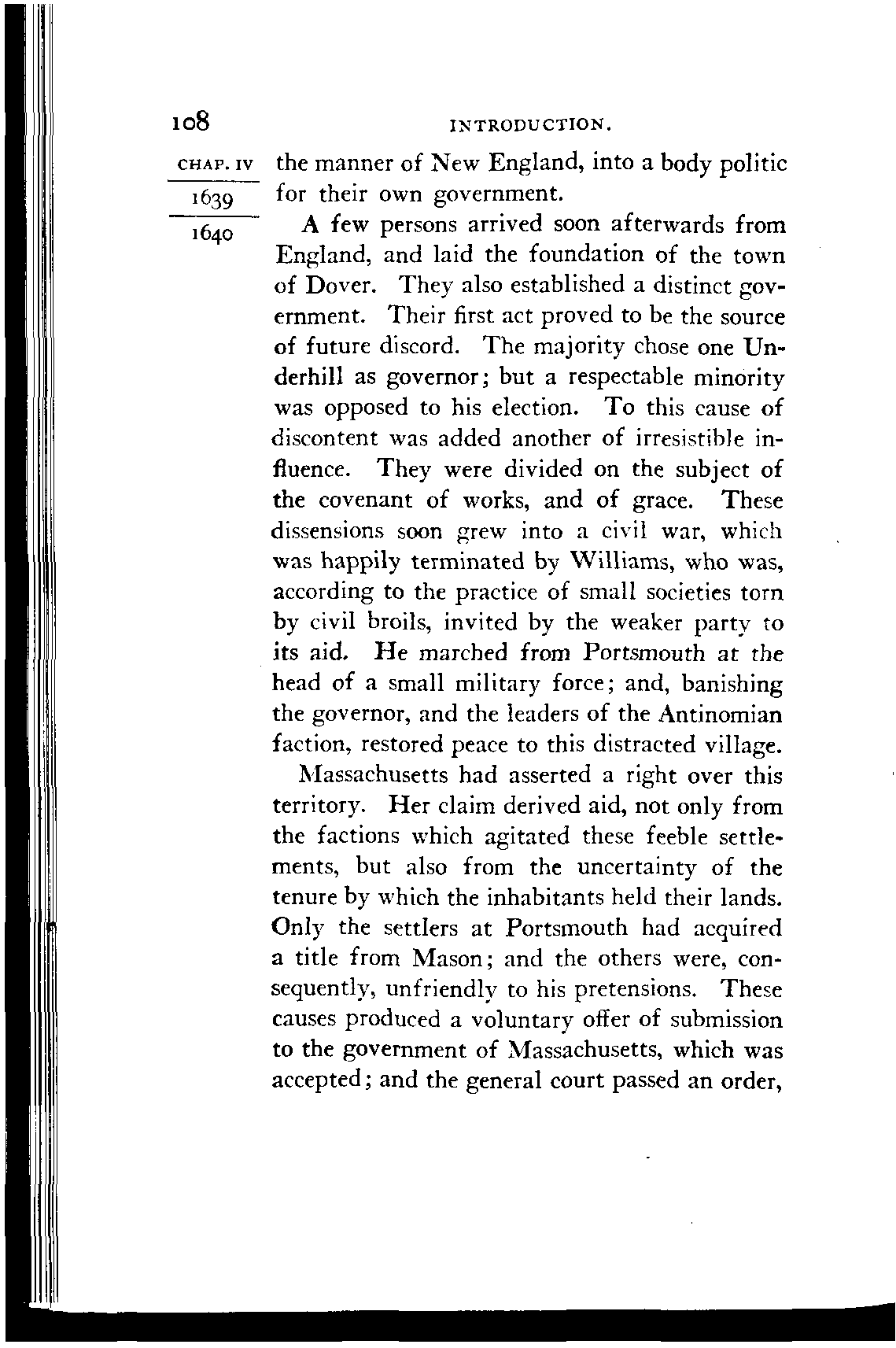 108 INTRODUCTION.

CHAP. IV

1639

1640

the manner of New England, into a body politic for their own government.

A few persons arrived soon afterwards from England, and laid the foundation of the town of Dover. They also established a distinct government. Their first act proved to be the source of future discord. The majority chose one Underhill as governor; but a respectable minority was opposed to his election. To this cause of discontent was added another of irresistible influence. They were divided on the subject of the covenant of works, and of grace. These dissensions soon grew into a civil war, which was happily terminated by Williams, who was, according to the practice of small societies torn by civil broils, invited by the weaker party to its aid. He marched from Portsmouth at the head of a small military force; and, banishing the governor, and the leaders of the Antinomian faction, restored peace to this distracted village.

Massachusetts had asserted a right over this territory. Her claim derived aid, not only from the factions which agitated these feeble settlements, but also from the uncertainty of the tenure by which the inhabitants held their lands. Only the settlers at Portsmouth had acquired a title from Mason; and the others were, consequently, unfriendly to his pretensions. These causes produced a voluntary offer of submission to the government of Massachusetts, which was accepted; and the general court passed an order,